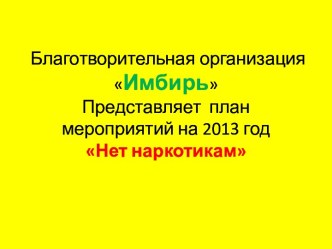 Благотворительная организация «Имбирь» Представляет план мероприятий на 2013 год «Нет наркотикам»